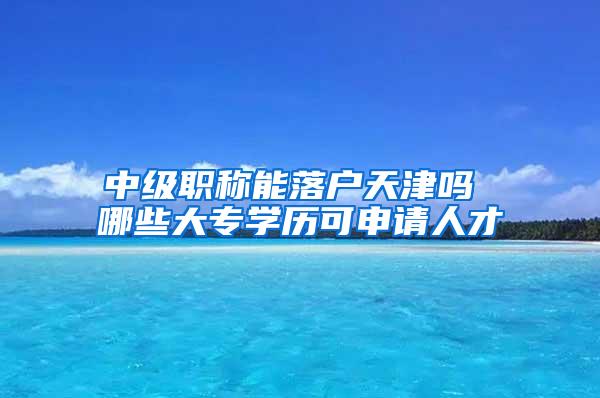 中级职称能落户天津吗
哪些大专学历可申请人才